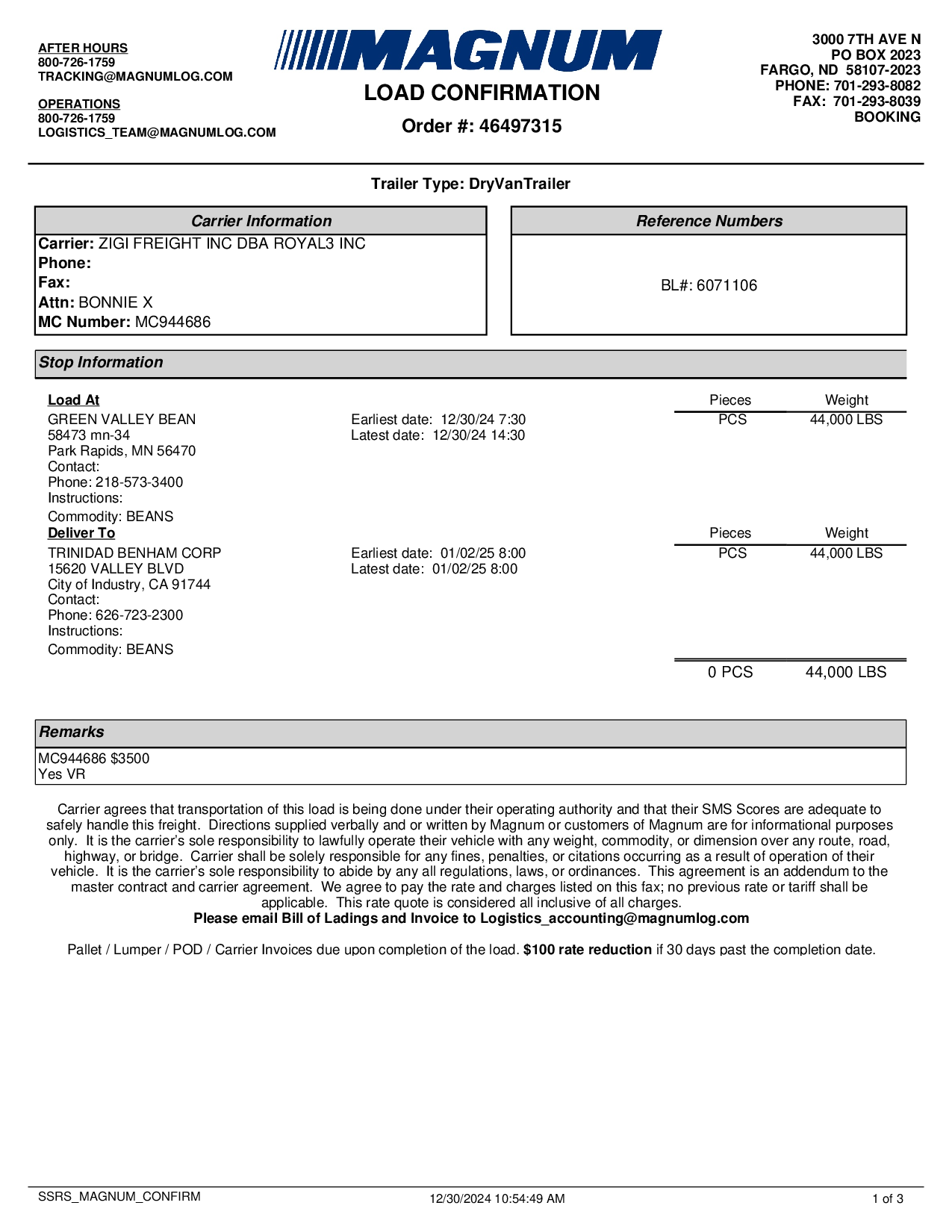 AFTER HOURS
800-726-1759
TRACKING@MAGNUMLOG.COM

OPERATIONS
800-726-1759
LOGISTICS_TEAM@MAGNUMLOG.COM

MAGNUM

LOAD CONFIRMATION

Order #: 46497315

3000 7TH AVE N
PO BOX 2023
FARGO, ND 58107-2023
PHONE: 701-293-8082
FAX: 701-293-8039
BOOKING

Trailer Type: DryVanTrailer

Carrier Information

Carrier: ZIGI FREIGHT INC DBA ROYAL3 INC
Phone:
Fax:
Attn: BONNIE X
MC Number: MC944686

Reference Numbers

BL#: 6071106

Stop Information

Load At
GREEN VALLEY BEAN
58473 mn-34
Park Rapids, MN 56470
Contact:
Phone: 218-573-3400
Instructions:
Commodity: BEANS

Earliest date: 12/30/24 7:30
Latest date: 12/30/24 14:30

| Pieces | Weight |
|---|---|
| PCS | 44,000 LBS |

Deliver To
TRINIDAD BENHAM CORP
15620 VALLEY BLVD
City of Industry, CA 91744
Contact:
Phone: 626-723-2300
Instructions:
Commodity: BEANS

Earliest date: 01/02/25 8:00
Latest date: 01/02/25 8:00

| Pieces | Weight |
|---|---|
| PCS | 44,000 LBS |

0 PCS 44,000 LBS

Remarks

MC944686 $3500
Yes VR

Carrier agrees that transportation of this load is being done under their operating authority and that their SMS Scores are adequate to safely handle this freight. Directions supplied verbally and or written by Magnum or customers of Magnum are for informational purposes only. It is the carrier's sole responsibility to lawfully operate their vehicle with any weight, commodity, or dimension over any route, road, highway, or bridge. Carrier shall be solely responsible for any fines, penalties, or citations occurring as a result of operation of their vehicle. It is the carrier's sole responsibility to abide by any all regulations, laws, or ordinances. This agreement is an addendum to the master contract and carrier agreement. We agree to pay the rate and charges listed on this fax; no previous rate or tariff shall be applicable. This rate quote is considered all inclusive of all charges.
Please email Bill of Ladings and Invoice to Logistics_accounting@magnumlog.com

Pallet / Lumper / POD / Carrier Invoices due upon completion of the load. $100 rate reduction if 30 days past the completion date.

SSRS_MAGNUM_CONFIRM
12/30/2024 10:54:49 AM
1 of 3